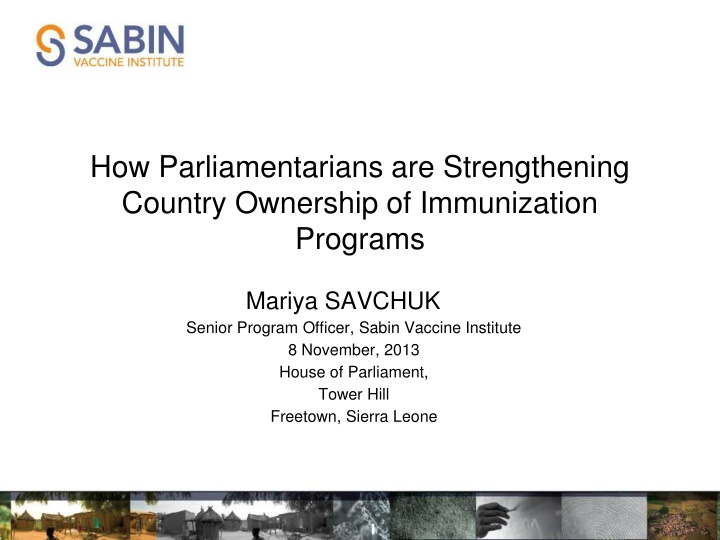 SABIN
VACCINE INSTITUTE

How Parliamentarians are Strengthening Country Ownership of Immunization Programs

Mariya SAVCHUK
Senior Program Officer, Sabin Vaccine Institute
8 November, 2013
House of Parliament,
Tower Hill
Freetown, Sierra Leone